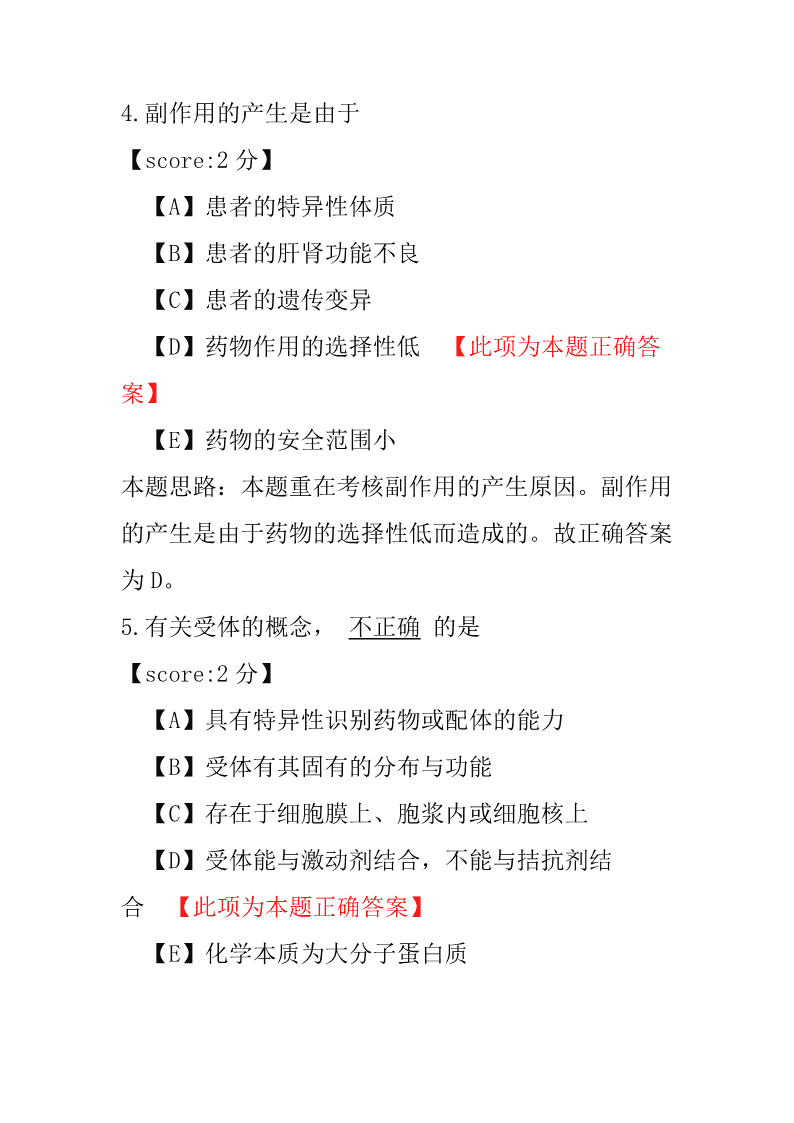 4.副作用的产生是由于

【score:2 分】

【A】患者的特异性体质

【B】患者的肝肾功能不良

【C】患者的遗传变异

【D】药物作用的选择性低 【此项为本题正确答案】

【E】药物的安全范围小

本题思路：本题重在考核副作用的产生原因。副作用的产生是由于药物的选择性低而造成的。故正确答案为 D。

5.有关受体的概念， 不正确 的是

【score:2 分】

【A】具有特异性识别药物或配体的能力

【B】受体有其固有的分布与功能

【C】存在于细胞膜上、胞浆内或细胞核上

【D】受体能与激动剂结合，不能与拮抗剂结合 【此项为本题正确答案】

【E】化学本质为大分子蛋白质